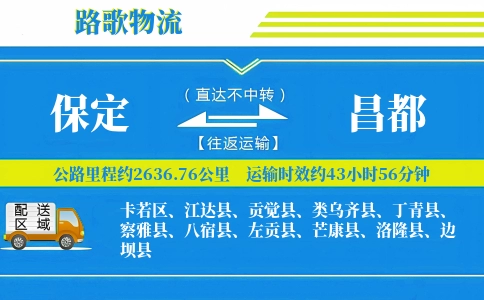 路歌物流

保定

（直达不中转）

【往返运输】

昌都

公路里程约2636.76公里 运输时效约43小时56分钟

配送区域

卡若区、江达县、贡觉县、类乌齐县、丁青县、察雅县、八宿县、左贡县、芒康县、洛隆县、边坝县